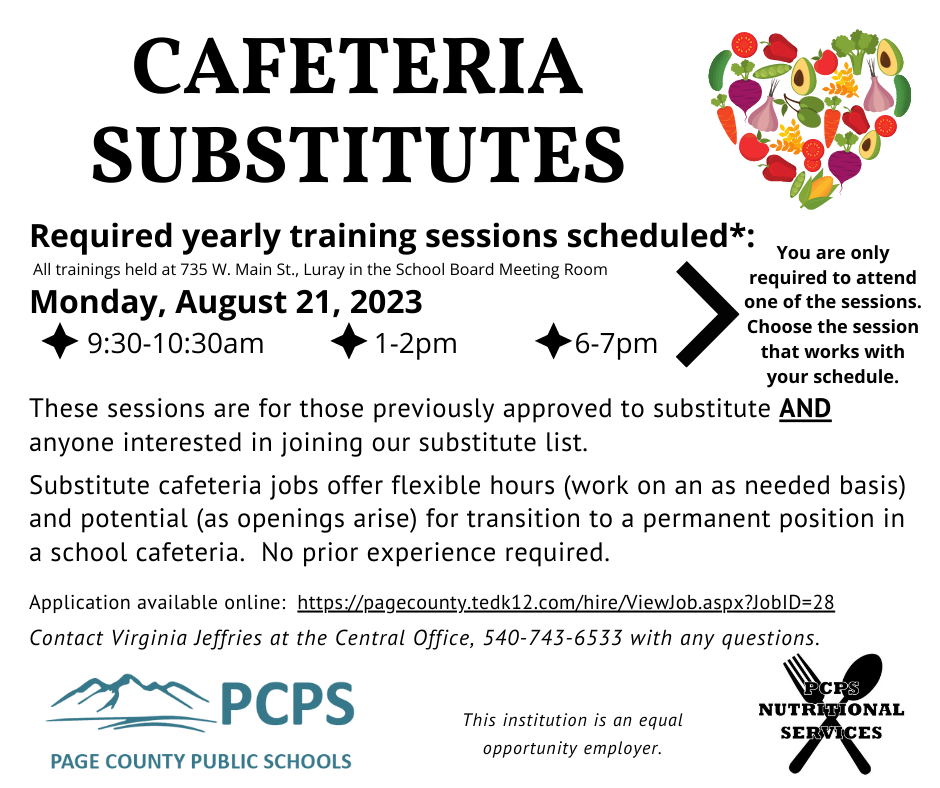 CAFETERIA SUBSTITUTES

Required yearly training sessions scheduled*:

All trainings held at 735 W. Main St., Luray in the School Board Meeting Room

Monday, August 21, 2023

9:30-10:30am 1-2pm 6-7pm

You are only required to attend one of the sessions. Choose the session that works with your schedule.

These sessions are for those previously approved to substitute AND anyone interested in joining our substitute list.

Substitute cafeteria jobs offer flexible hours (work on an as needed basis) and potential (as openings arise) for transition to a permanent position in a school cafeteria. No prior experience required.

Application available online: https://pagecounty.tedk12.com/hire/ViewJob.aspx?JobID=28

Contact Virginia Jeffries at the Central Office, 540-743-6533 with any questions.

PCPS
PAGE COUNTY PUBLIC SCHOOLS

This institution is an equal opportunity employer.

PCPS
NUTRITIONAL
SERVICES